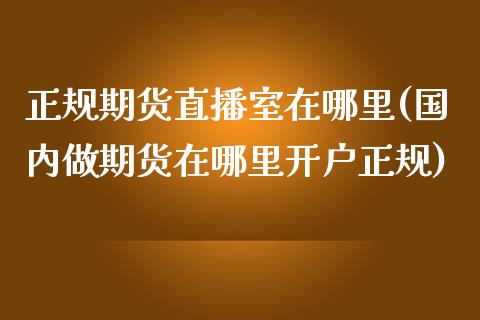 正规期货直播室在哪里(国内做期货在哪里开户正规)